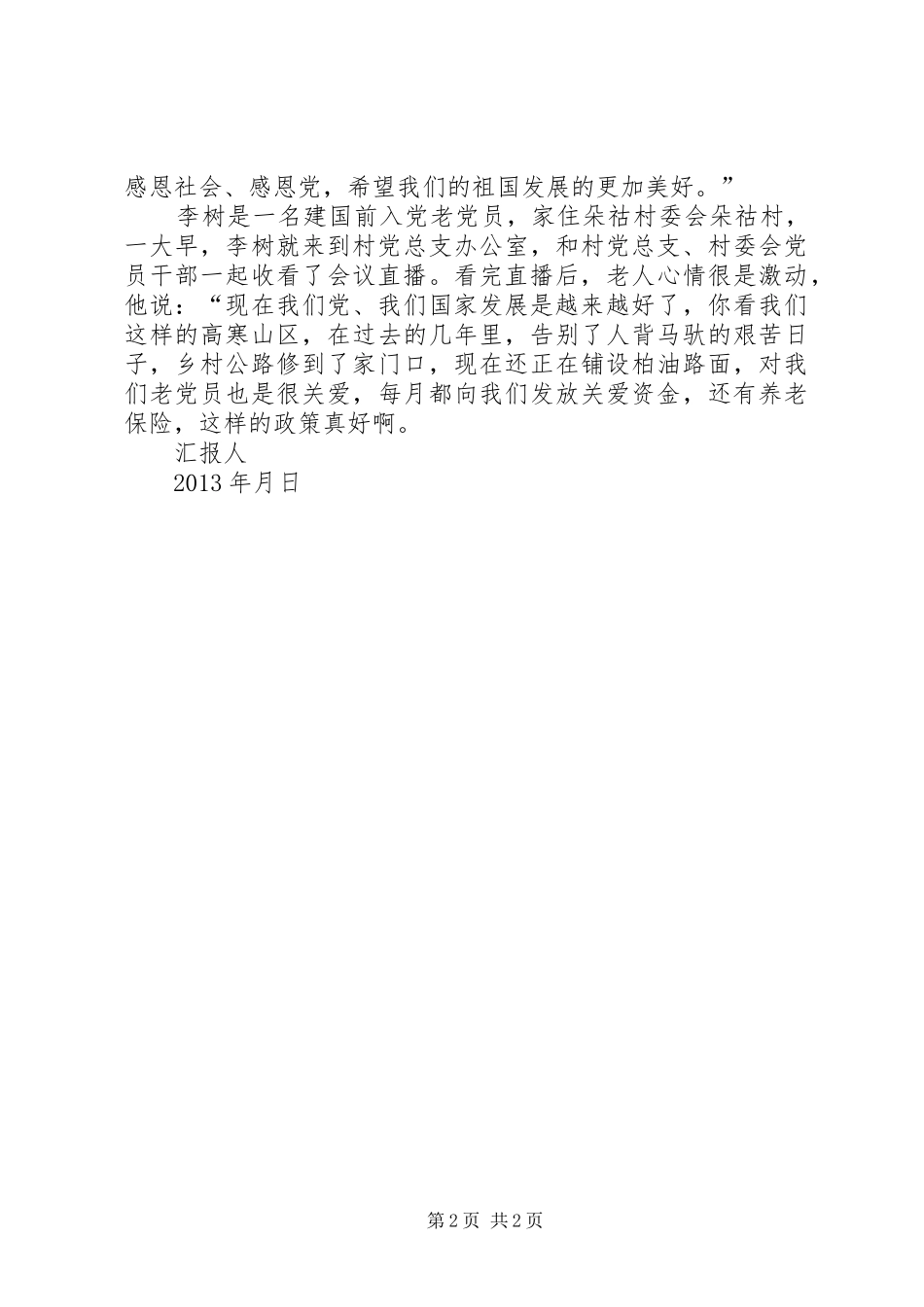 感恩社会、感恩党，希望我们的祖国发展的更加美好。”

李树是一名建国前入党老党员，家住朵祜村委会朵祜村，一大早，李树就来到村党总支办公室，和村党总支、村委会党员干部一起收看了会议直播。看完直播后，老人心情很是激动，他说：“现在我们党、我们国家发展是越来越好了，你看我们这样的高寒山区，在过去的几年里，告别了人背马驮的艰苦日子，乡村公路修到了家门口，现在还正在铺设柏油路面，对我们老党员也是很关爱，每月都向我们发放关爱资金，还有养老保险，这样的政策真好啊。

汇报人

2013 年月日

第 2 页 共 2 页